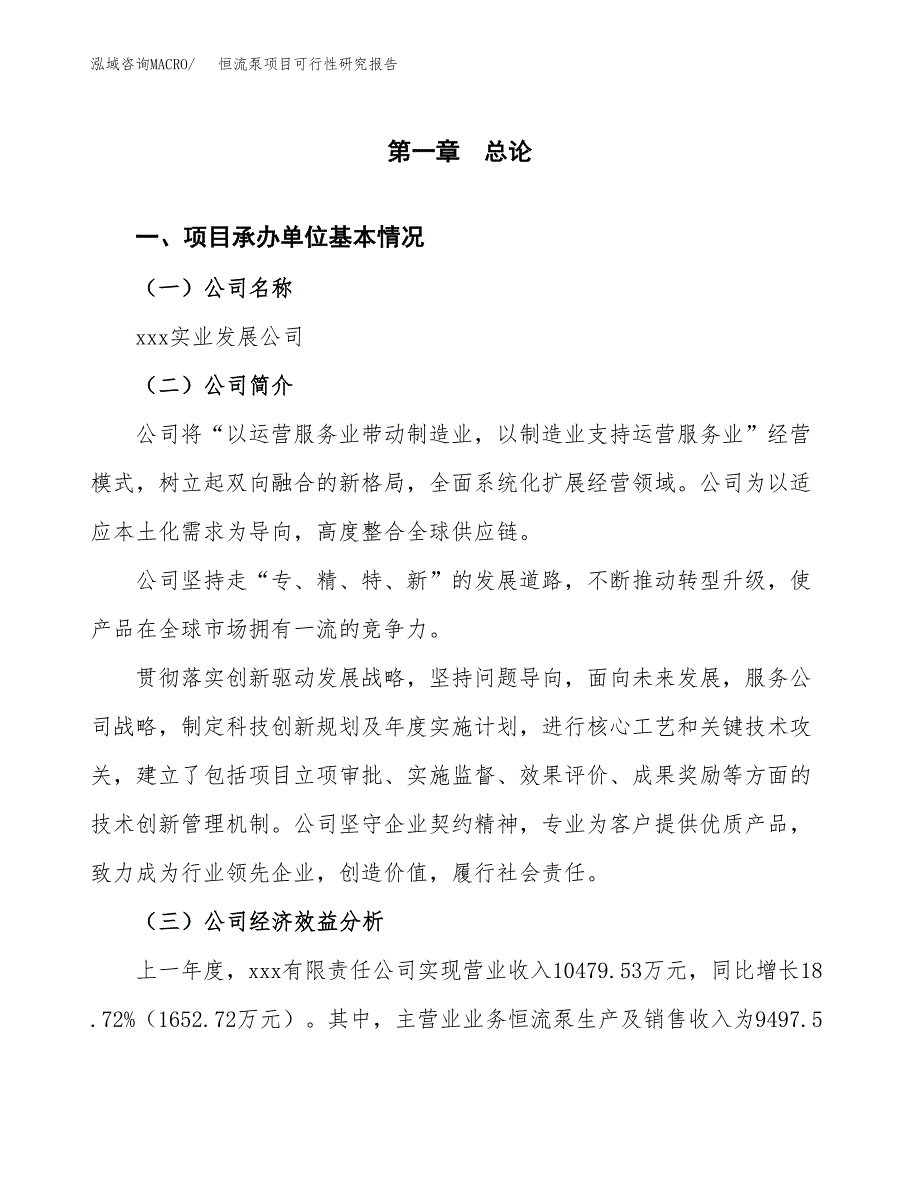 泓域咨询MACRO/　　恒流泵项目可行性研究报告

第一章　总论

一、项目承办单位基本情况

（一）公司名称

xxx实业发展公司

（二）公司简介

公司将“以运营服务业带动制造业，以制造业支持运营服务业”经营模式，树立起双向融合的新格局，全面系统化扩展经营领域。公司为以适应本土化需求为导向，高度整合全球供应链。

公司坚持走“专、精、特、新”的发展道路，不断推动转型升级，使产品在全球市场拥有一流的竞争力。

贯彻落实创新驱动发展战略，坚持问题导向，面向未来发展，服务公司战略，制定科技创新规划及年度实施计划，进行核心工艺和关键技术攻关，建立了包括项目立项审批、实施监督、效果评价、成果奖励等方面的技术创新管理机制。公司坚守企业契约精神，专业为客户提供优质产品，致力成为行业领先企业，创造价值，履行社会责任。

（三）公司经济效益分析

上一年度，xxx有限责任公司实现营业收入10479.53万元，同比增长18.72%（1652.72万元）。其中，主营业业务恒流泵生产及销售收入为9497.5